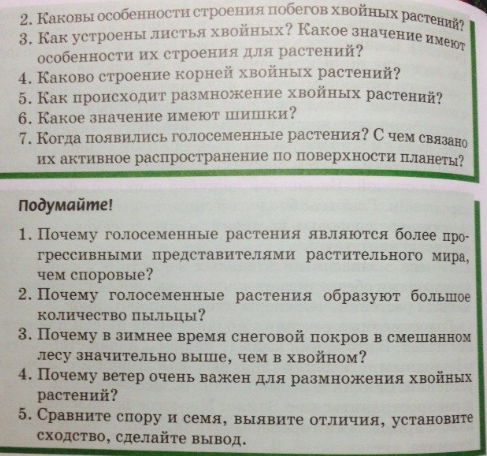 2. Каковы особенности строения побегов хвойных растений?
3. Как устроены листья хвойных? Какое значение имеют особенности их строения для растений?
4. Каково строение корней хвойных растений?
5. Как происходит размножение хвойных растений?
6. Какое значение имеют шишки?
7. Когда появились голосеменные растения? С чем связано их активное распространение по поверхности планеты?

Подумайте!

1. Почему голосеменные растения являются более прогрессивными представителями растительного мира, чем споровые?
2. Почему голосеменные растения образуют большое количество пыльцы?
3. Почему в зимнее время снеговой покров в смешанном лесу значительно выше, чем в хвойном?
4. Почему ветер очень важен для размножения хвойных растений?
5. Сравните спору и семя, выявите отличия, установите сходство, сделайте вывод.